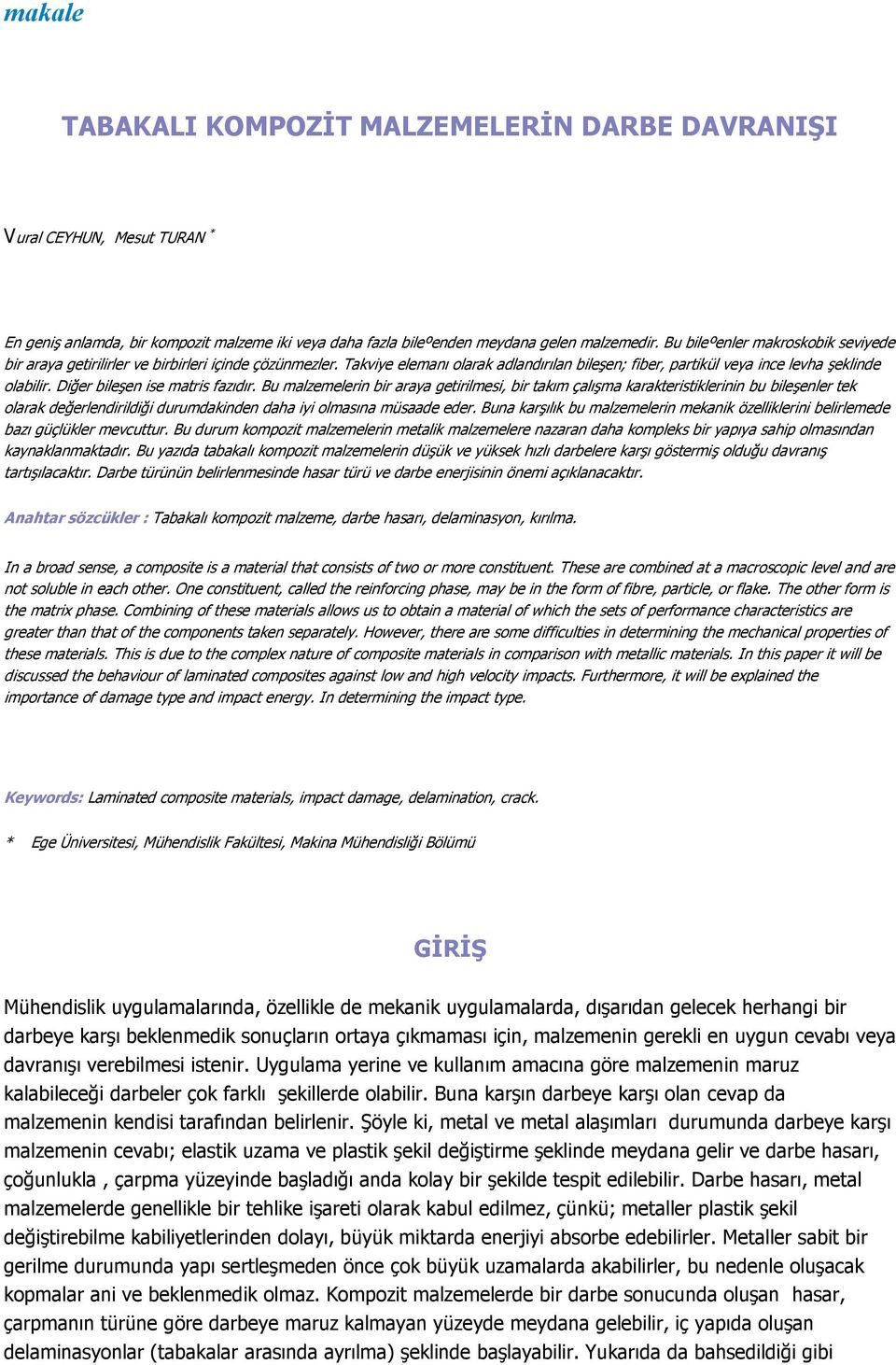 makale

TABAKALI KOMPOZİT MALZEMELERİN DARBE DAVRANIŞI

Vural CEYHUN, Mesut TURAN *

En geniş anlamda, bir kompozit malzeme iki veya daha fazla bileºenden meydana gelen malzemedir. Bu bileºenler makroskobik seviyede bir araya getirilirler ve birbirleri içinde çözünmezler. Takviye elemanı olarak adlandırılan bileşen; fiber, partikül veya ince levha şeklinde olabilir. Diğer bileşen ise matris fazıdır. Bu malzemelerin bir araya getirilmesi, bir takım çalışma karakteristiklerinin bu bileşenler tek olarak değerlendirildiği durumdakinden daha iyi olmasına müsaade eder. Buna karşılık bu malzemelerin mekanik özelliklerini belirlemede bazı güçlükler mevcuttur. Bu durum kompozit malzemelerin metalik malzemelere nazaran daha kompleks bir yapıya sahip olmasından kaynaklanmaktadır. Bu yazıda tabakalı kompozit malzemelerin düşük ve yüksek hızlı darbelere karşı göstermiş olduğu davranış tartışılacaktır. Darbe türünün belirlenmesinde hasar türü ve darbe enerjisinin önemi açıklanacaktır.

Anahtar sözcükler : Tabakalı kompozit malzeme, darbe hasarı, delaminasyon, kırılma.

In a broad sense, a composite is a material that consists of two or more constituent. These are combined at a macroscopic level and are not soluble in each other. One constituent, called the reinforcing phase, may be in the form of fibre, particle, or flake. The other form is the matrix phase. Combining of these materials allows us to obtain a material of which the sets of performance characteristics are greater than that of the components taken separately. However, there are some difficulties in determining the mechanical properties of these materials. This is due to the complex nature of composite materials in comparison with metallic materials. In this paper it will be discussed the behaviour of laminated composites against low and high velocity impacts. Furthermore, it will be explained the importance of damage type and impact energy. In determining the impact type.

Keywords: Laminated composite materials, impact damage, delamination, crack.

* Ege Üniversitesi, Mühendislik Fakültesi, Makina Mühendisliği Bölümü

GİRİŞ

Mühendislik uygulamalarında, özellikle de mekanik uygulamalarda, dışarıdan gelecek herhangi bir darbeye karşı beklenmedik sonuçların ortaya çıkmaması için, malzemenin gerekli en uygun cevabı veya davranışı verebilmesi istenir. Uygulama yerine ve kullanım amacına göre malzemenin maruz kalabileceği darbeler çok farklı şekillerde olabilir. Buna karşın darbeye karşı olan cevap da malzemenin kendisi tarafından belirlenir. Şöyle ki, metal ve metal alaşımları durumunda darbeye karşı malzemenin cevabı; elastik uzama ve plastik şekil değiştirme şeklinde meydana gelir ve darbe hasarı, çoğunlukla , çarpma yüzeyinde başladığı anda kolay bir şekilde tespit edilebilir. Darbe hasarı, metal malzemelerde genellikle bir tehlike işareti olarak kabul edilmez, çünkü; metaller plastik şekil değiştirebilme kabiliyetlerinden dolayı, büyük miktarda enerjiyi absorbe edebilirler. Metaller sabit bir gerilme durumunda yapı sertleşmeden önce çok büyük uzamalarda akabilirler, bu nedenle oluşacak kopmalar ani ve beklenmedik olmaz. Kompozit malzemelerde bir darbe sonucunda oluşan hasar, çarpmanın türüne göre darbeye maruz kalmayan yüzeyde meydana gelebilir, iç yapıda oluşan delaminasyonlar (tabakalar arasında ayrılma) şeklinde başlayabilir. Yukarıda da bahsedildiği gibi